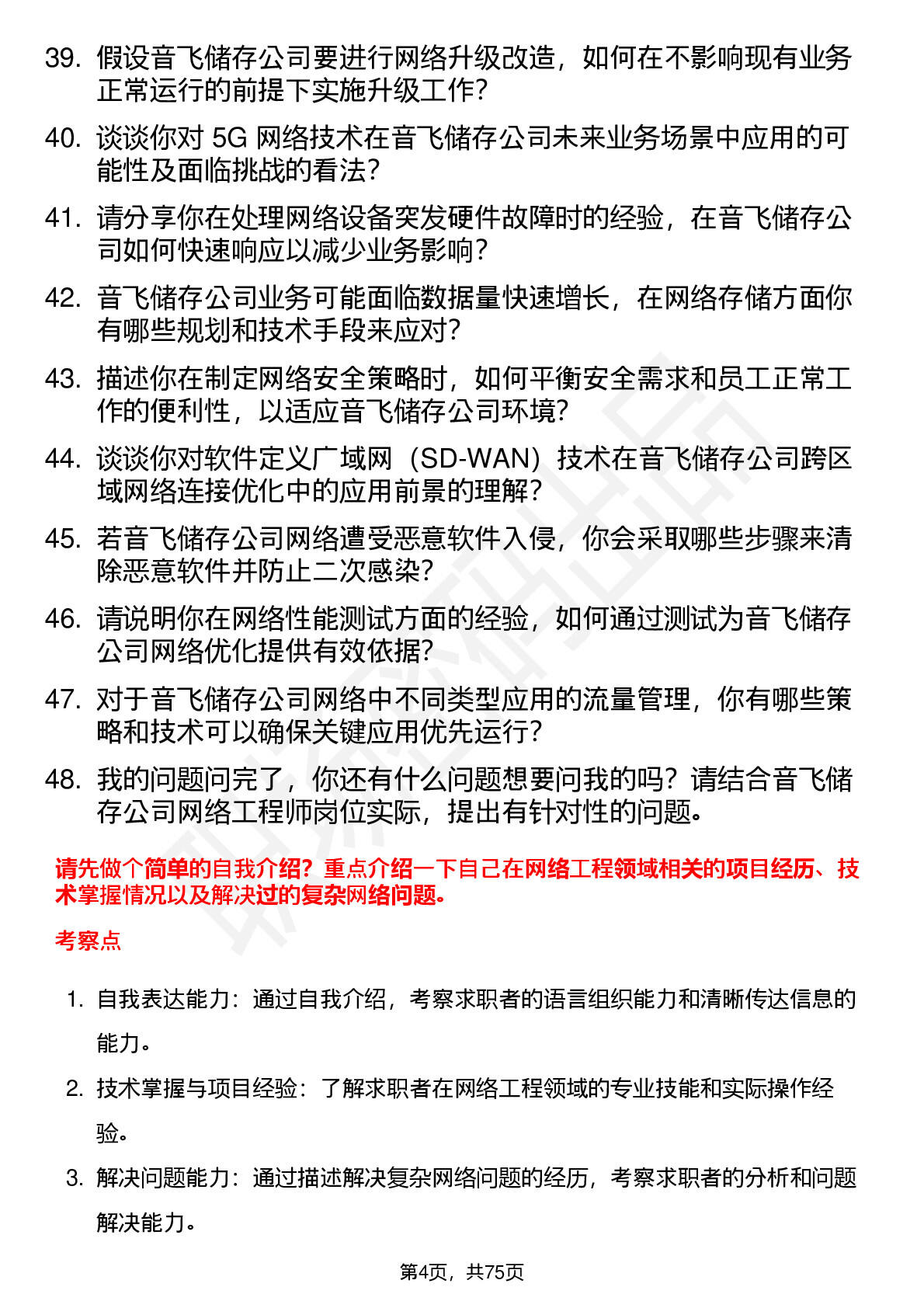 39. 假设音飞储存公司要进行网络升级改造，如何在不影响现有业务正常运行的前提下实施升级工作？

40. 谈谈你对 5G 网络技术在音飞储存公司未来业务场景中应用的可能性及面临挑战的看法？

41. 请分享你在处理网络设备突发硬件故障时的经验，在音飞储存公司如何快速响应以减少业务影响？

42. 音飞储存公司业务可能面临数据量快速增长，在网络存储方面你有哪些规划和技术手段来应对？

43. 描述你在制定网络安全策略时，如何平衡安全需求和员工正常工作的便利性，以适应音飞储存公司环境？

44. 谈谈你对软件定义广域网（SD-WAN）技术在音飞储存公司跨区域网络连接优化中的应用前景的理解？

45. 若音飞储存公司网络遭受恶意软件入侵，你会采取哪些步骤来清除恶意软件并防止二次感染？

46. 请说明你在网络性能测试方面的经验，如何通过测试为音飞储存公司网络优化提供有效依据？

47. 对于音飞储存公司网络中不同类型应用的流量管理，你有哪些策略和技术可以确保关键应用优先运行？

48. 我的问题问完了，你还有什么问题想要问我的吗？请结合音飞储存公司网络工程师岗位实际，提出有针对性的问题。

请先做个简单的自我介绍？重点介绍一下自己在网络工程领域相关的项目经历、技术掌握情况以及解决过的复杂网络问题。

考察点

1. 自我表达能力：通过自我介绍，考察求职者的语言组织能力和清晰传达信息的能力。

2. 技术掌握与项目经验：了解求职者在网络工程领域的专业技能和实际操作经验。

3. 解决问题能力：通过描述解决复杂网络问题的经历，考察求职者的分析和问题解决能力。

第4页，共75页